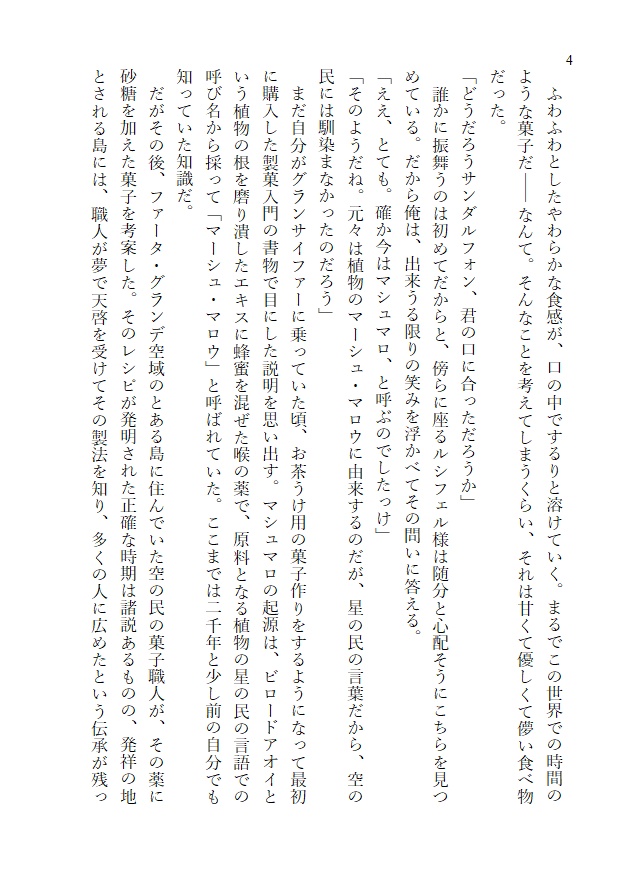 4

ふわふわとしたやわらかな食感が、口の中でするりと溶けていく。まるでこの世界での時間のような菓子だ――なんて。そんなことを考えてしまうくらい、それは甘くて優しくて儚い食べ物だった。

「どうだろうサンダルフォン、君の口に合っただろうか」

誰かに振舞うのは初めてだからと、傍らに座るルシフェル様は随分と心配そうにこちらを見つめている。だから俺は、出来うる限りの笑みを浮かべてその問いに答える。

「ええ、とても。確か今はマシュマロ、と呼ぶのでしたっけ」

「そのようだね。元々は植物のマーシュ・マロウに由来するのだが、星の民の言葉だから、空の民には馴染まなかったのだろう」

まだ自分がグランサイファーに乗っていた頃、お茶うけ用の菓子作りをするようになって最初に購入した製菓入門の書物で目にした説明を思い出す。マシュマロの起源は、ビロードアオイという植物の根を磨り潰したエキスに蜂蜜を混ぜた喉の薬で、原料となる植物の星の民の言語での呼び名から採って「マーシュ・マロウ」と呼ばれていた。ここまでは二千年と少し前の自分でも知っていた知識だ。

だがその後、ファータ・グランデ空域のとある島に住んでいた空の民の菓子職人が、その薬に砂糖を加えた菓子を考案した。そのレシピが発明された正確な時期は諸説あるものの、発祥の地とされる島には、職人が夢で天啓を受けてその製法を知り、多くの人に広めたという伝承が残っ